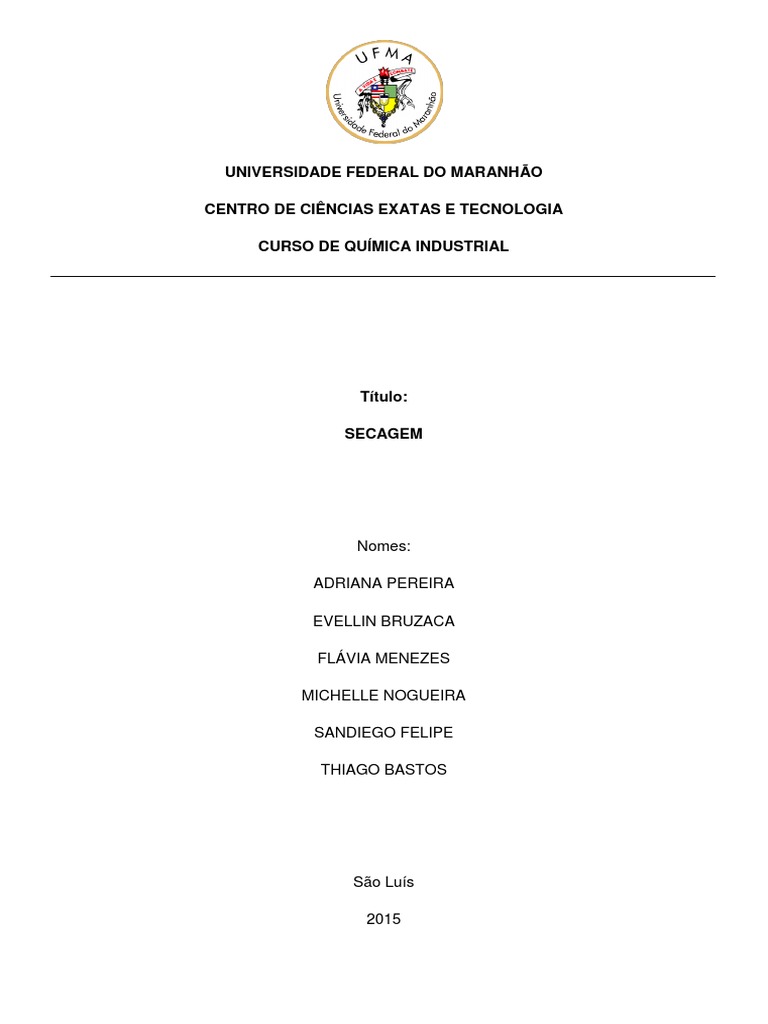 UFMA

Universidade Federal do Maranhão

UNIVERSIDADE FEDERAL DO MARANHÃO

CENTRO DE CIÊNCIAS EXATAS E TECNOLOGIA

CURSO DE QUÍMICA INDUSTRIAL

Título:

SECAGEM

Nomes:

ADRIANA PEREIRA

EVELLIN BRUZACA

FLÁVIA MENEZES

MICHELLE NOGUEIRA

SANDIEGO FELIPE

THIAGO BASTOS

São Luís

2015